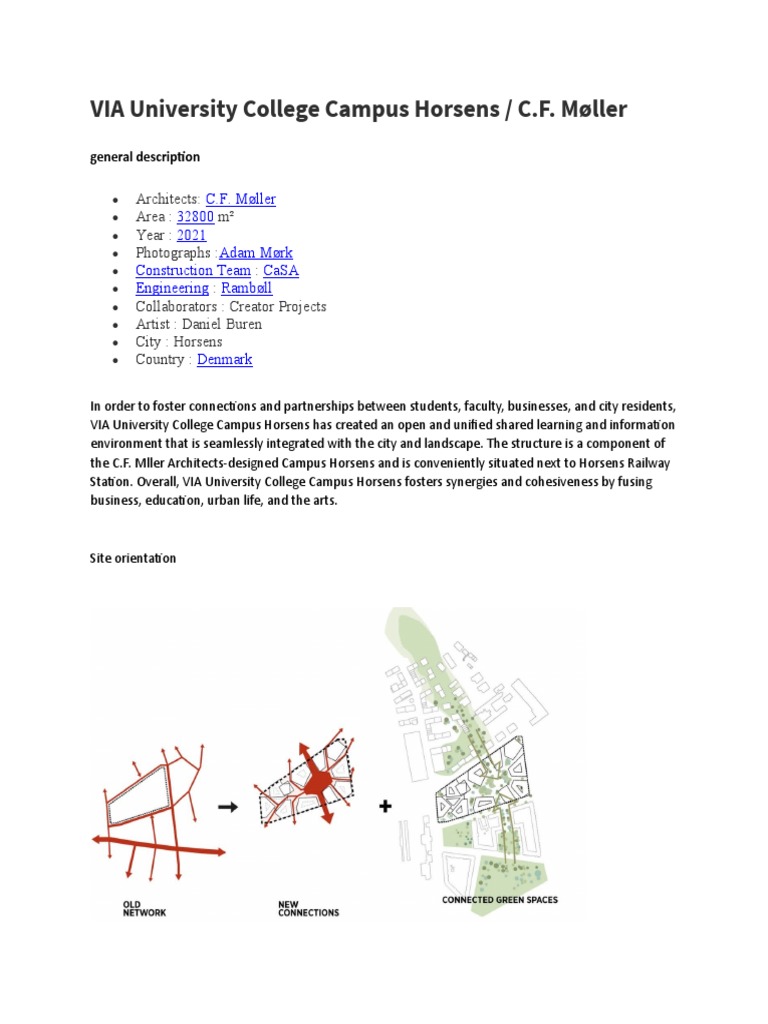 VIA University College Campus Horsens / C.F. Møller

general description

- Architects: C.F. Møller
- Area : 32800 m²
- Year : 2021
- Photographs :Adam Mørk
- Construction Team : CaSA
- Engineering : Rambøll
- Collaborators : Creator Projects
- Artist : Daniel Buren
- City : Horsens
- Country : Denmark

In order to foster connections and partnerships between students, faculty, businesses, and city residents, VIA University College Campus Horsens has created an open and unified shared learning and information environment that is seamlessly integrated with the city and landscape. The structure is a component of the C.F. Mller Architects-designed Campus Horsens and is conveniently situated next to Horsens Railway Station. Overall, VIA University College Campus Horsens fosters synergies and cohesiveness by fusing business, education, urban life, and the arts.

Site orientation

OLD NETWORK

NEW CONNECTIONS

CONNECTED GREEN SPACES